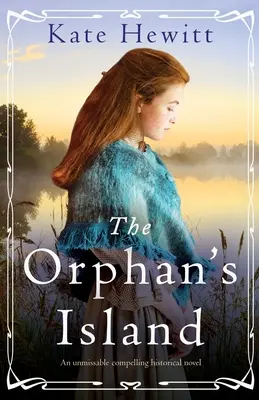 Kate Hewitt

The Orphan's Island

An unmissable compelling historical novel